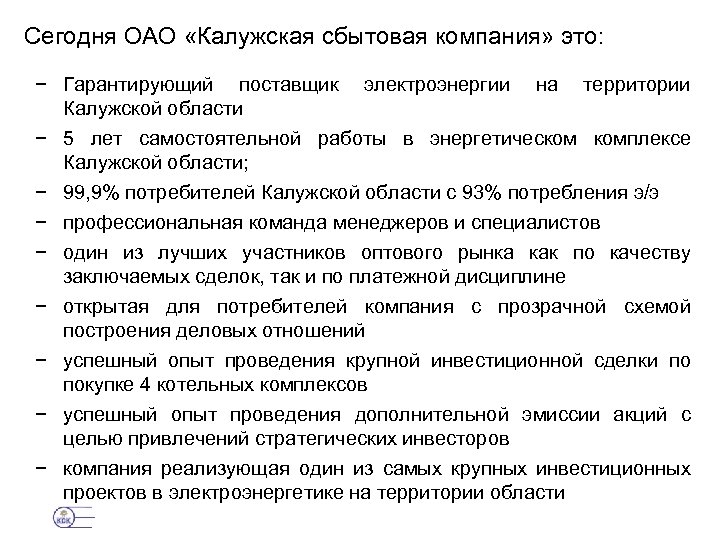 Сегодня ОАО «Калужская сбытовая компания» это:

− Гарантирующий поставщик электроэнергии на территории Калужской области

− 5 лет самостоятельной работы в энергетическом комплексе Калужской области;

− 99,9% потребителей Калужской области с 93% потребления э/э

− профессиональная команда менеджеров и специалистов

− один из лучших участников оптового рынка как по качеству заключаемых сделок, так и по платежной дисциплине

− открытая для потребителей компания с прозрачной схемой построения деловых отношений

− успешный опыт проведения крупной инвестиционной сделки по покупке 4 котельных комплексов

− успешный опыт проведения дополнительной эмиссии акций с целью привлечений стратегических инвесторов

− компания реализующая один из самых крупных инвестиционных проектов в электроэнергетике на территории области

КСК